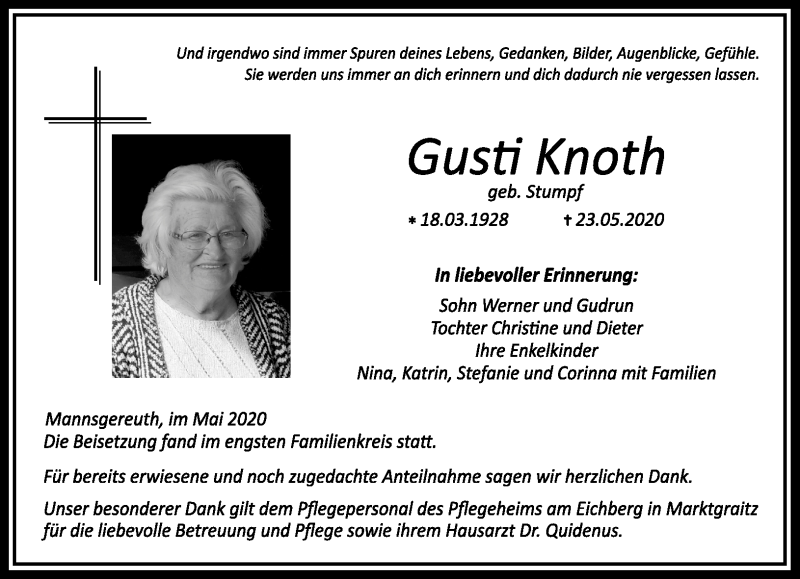 Und irgendwo sind immer Spuren deines Lebens, Gedanken, Bilder, Augenblicke, Gefühle.
Sie werden uns immer an dich erinnern und dich dadurch nie vergessen lassen.

Gusti Knoth
geb. Stumpf
* 18.03.1928 † 23.05.2020

In liebevoller Erinnerung:
Sohn Werner und Gudrun
Tochter Christine und Dieter
Ihre Enkelkinder
Nina, Katrin, Stefanie und Corinna mit Familien

Mannsgereuth, im Mai 2020
Die Beisetzung fand im engsten Familienkreis statt.

Für bereits erwiesene und noch zugedachte Anteilnahme sagen wir herzlichen Dank.

Unser besonderer Dank gilt dem Pflegepersonal des Pflegeheims am Eichberg in Marktgraitz für die liebevolle Betreuung und Pflege sowie ihrem Hausarzt Dr. Quidenus.